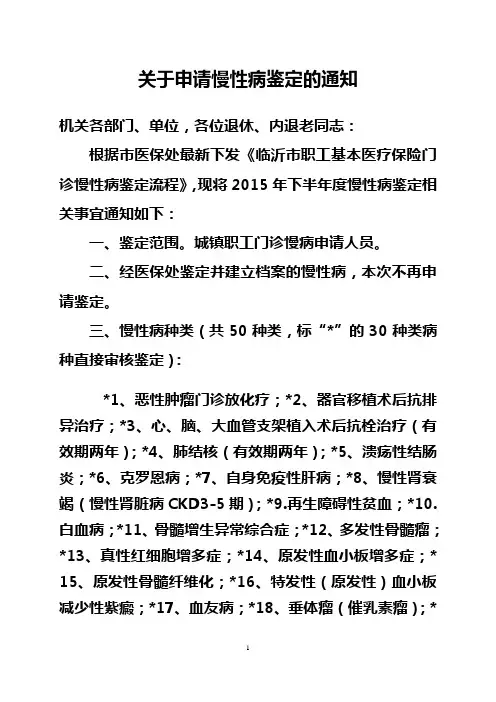 关于申请慢性病鉴定的通知

机关各部门、单位，各位退休、内退老同志：

根据市医保处最新下发《临沂市职工基本医疗保险门诊慢性病鉴定流程》，现将 2015 年下半年度慢性病鉴定相关事宜通知如下：

一、鉴定范围。城镇职工门诊慢病申请人员。

二、经医保处鉴定并建立档案的慢性病，本次不再申请鉴定。

三、慢性病种类（共 50 种类，标“*”的 30 种类病种直接审核鉴定）：

*1、恶性肿瘤门诊放化疗；*2、器官移植术后抗排异治疗；*3、心、脑、大血管支架植入术后抗栓治疗（有效期两年）；*4、肺结核（有效期两年）；*5、溃疡性结肠炎；*6、克罗恩病；*7、自身免疫性肝病；*8、慢性肾衰竭（慢性肾脏病 CKD3-5 期）；*9.再生障碍性贫血；*10.白血病；*11、骨髓增生异常综合症；*12、多发性骨髓瘤；*13、真性红细胞增多症；*14、原发性血小板增多症；*15、原发性骨髓纤维化；*16、特发性（原发性）血小板减少性紫癜；*17、血友病；*18、垂体瘤（催乳素瘤）；*

1